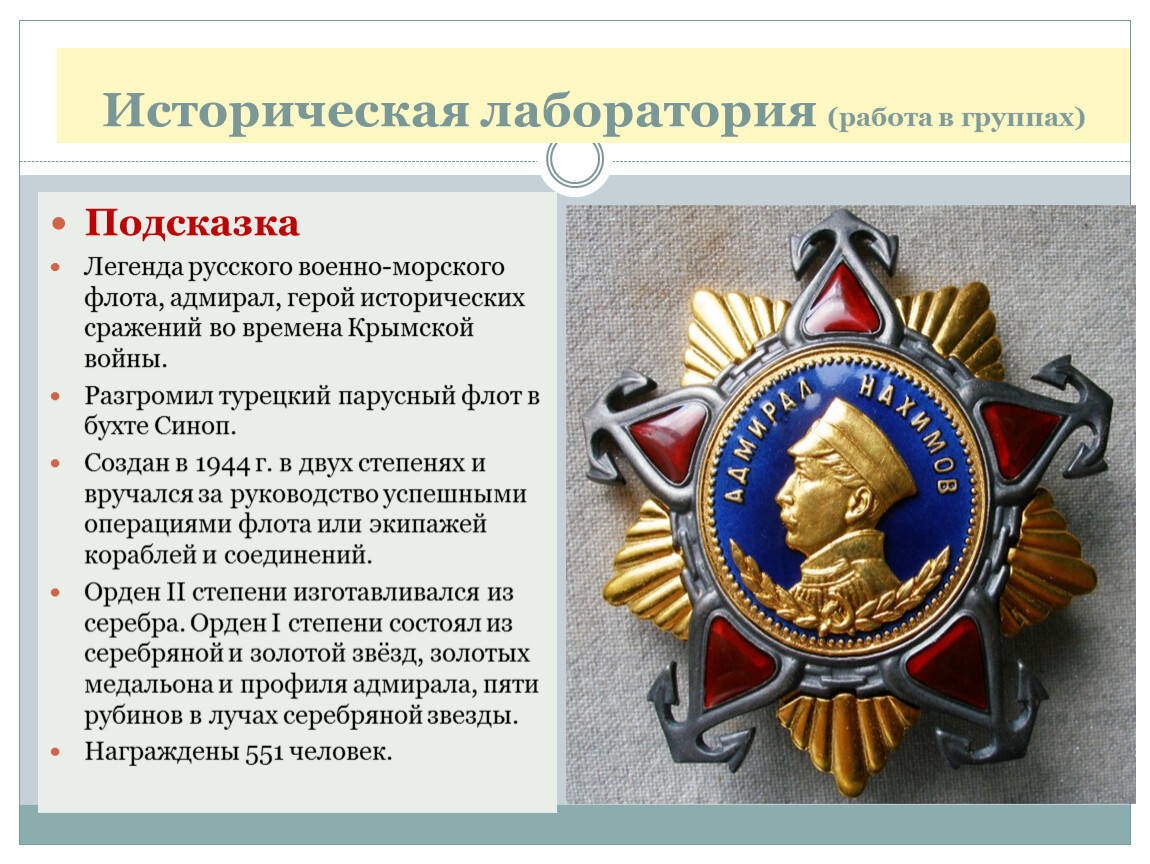 Историческая лаборатория (работа в группах)

• Подсказка

• Легенда русского военно-морского флота, адмирал, герой исторических сражений во времена Крымской войны.

• Разгромил турецкий парусный флот в бухте Синоп.

• Создан в 1944 г. в двух степенях и вручался за руководство успешными операциями флота или экипажей кораблей и соединений.

• Орден II степени изготавливался из серебра. Орден I степени состоял из серебряной и золотой звёзд, золотых медальона и профиля адмирала, пяти рубинов в лучах серебряной звезды.

• Награждены 551 человек.

АДМИРАЛ НАХИМОВ